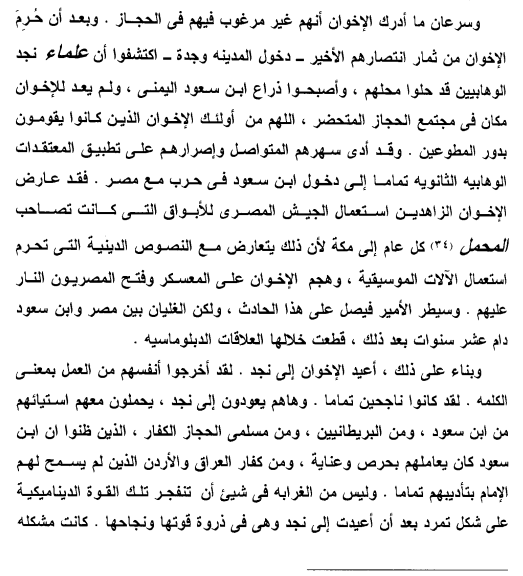 وسرعان ما أدرك الإخوان أنهم غير مرغوب فيهم فى الحجاز . وبعد أن حُرِمَ الإخوان من ثمار انتصارهم الأخير ـ دخول المدينه وجدة ـ اكتشفوا أن علماء نجد الوهابيين قد حلوا محلهم ، وأصبحوا ذراع ابن سعود اليمنى ، ولم يعد للإخوان مكان فى مجتمع الحجاز المتحضر ، اللهم من أولئك الإخوان الذين كانوا يقومون بدور المطوعين . وقد أدى سهرهم المتواصل وإصرارهم على تطبيق المعتقدات الوهابيه الثانويه تماما إلى دخول ابن سعود فى حرب مع مصر . فقد عارض الإخوان الزاهدين استعمال الجيش المصرى للأبواق التى كانت تصاحب المحمل (٣٤) كل عام إلى مكة لأن ذلك يتعارض مع النصوص الدينية التى تحرم استعمال الآلات الموسيقية ، وهجم الإخوان على المعسكر وفتح المصريون النار عليهم . وسيطر الأمير فيصل على هذا الحادث ، ولكن الغليان بين مصر وابن سعود دام عشر سنوات بعد ذلك ، قطعت خلالها العلاقات الدبلوماسيه .

وبناء على ذلك ، أعيد الإخوان إلى نجد . لقد أخرجوا أنفسهم من العمل بمعنى الكلمه . لقد كانوا ناجحين تماما . وهاهم يعودون إلى نجد ، يحملون معهم استيائهم من ابن سعود ، ومن البريطانيين ، ومن مسلمى الحجاز الكفار ، الذين ظنوا ان ابن سعود كان يعاملهم بحرص وعناية ، ومن كفار العراق والأردن الذين لم يسمح لهم الإمام بتأديبهم تماما . وليس من الغرابه فى شيئ أن تنفجر تلك القوة الديناميكية على شكل تمرد بعد أن أعيدت إلى نجد وهى فى ذروة قوتها ونجاحها . كانت مشكله